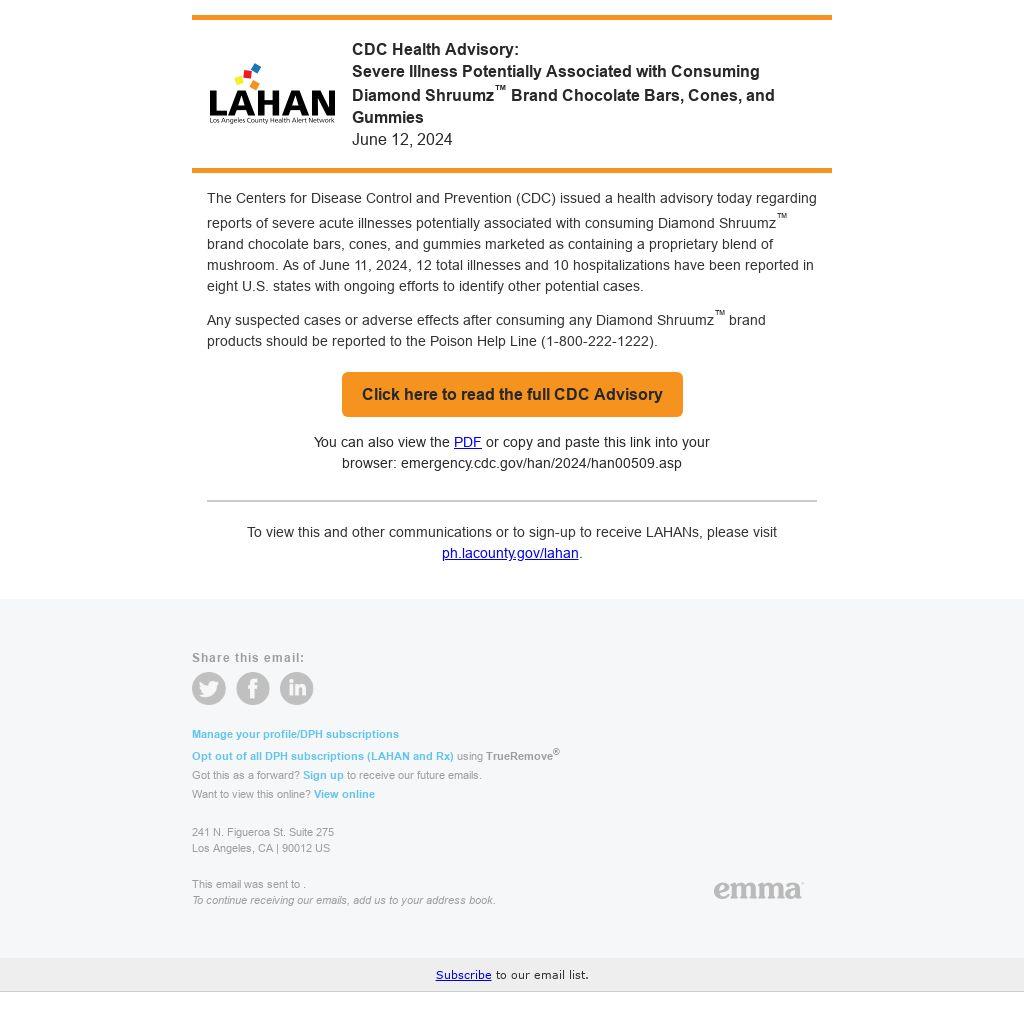 LAHAN
Los Angeles County Health Alert Network

CDC Health Advisory:
Severe Illness Potentially Associated with Consuming Diamond Shruumz™ Brand Chocolate Bars, Cones, and Gummies
June 12, 2024

The Centers for Disease Control and Prevention (CDC) issued a health advisory today regarding reports of severe acute illnesses potentially associated with consuming Diamond Shruumz™ brand chocolate bars, cones, and gummies marketed as containing a proprietary blend of mushroom. As of June 11, 2024, 12 total illnesses and 10 hospitalizations have been reported in eight U.S. states with ongoing efforts to identify other potential cases.

Any suspected cases or adverse effects after consuming any Diamond Shruumz™ brand products should be reported to the Poison Help Line (1-800-222-1222).

Click here to read the full CDC Advisory

You can also view the PDF or copy and paste this link into your browser: emergency.cdc.gov/han/2024/han00509.asp

To view this and other communications or to sign-up to receive LAHANs, please visit ph.lacounty.gov/lahan.

Share this email:

Manage your profile/DPH subscriptions
Opt out of all DPH subscriptions (LAHAN and Rx) using TrueRemove®
Got this as a forward? Sign up to receive our future emails.
Want to view this online? View online

241 N. Figueroa St. Suite 275
Los Angeles, CA | 90012 US

This email was sent to .
To continue receiving our emails, add us to your address book.

emma

Subscribe to our email list.